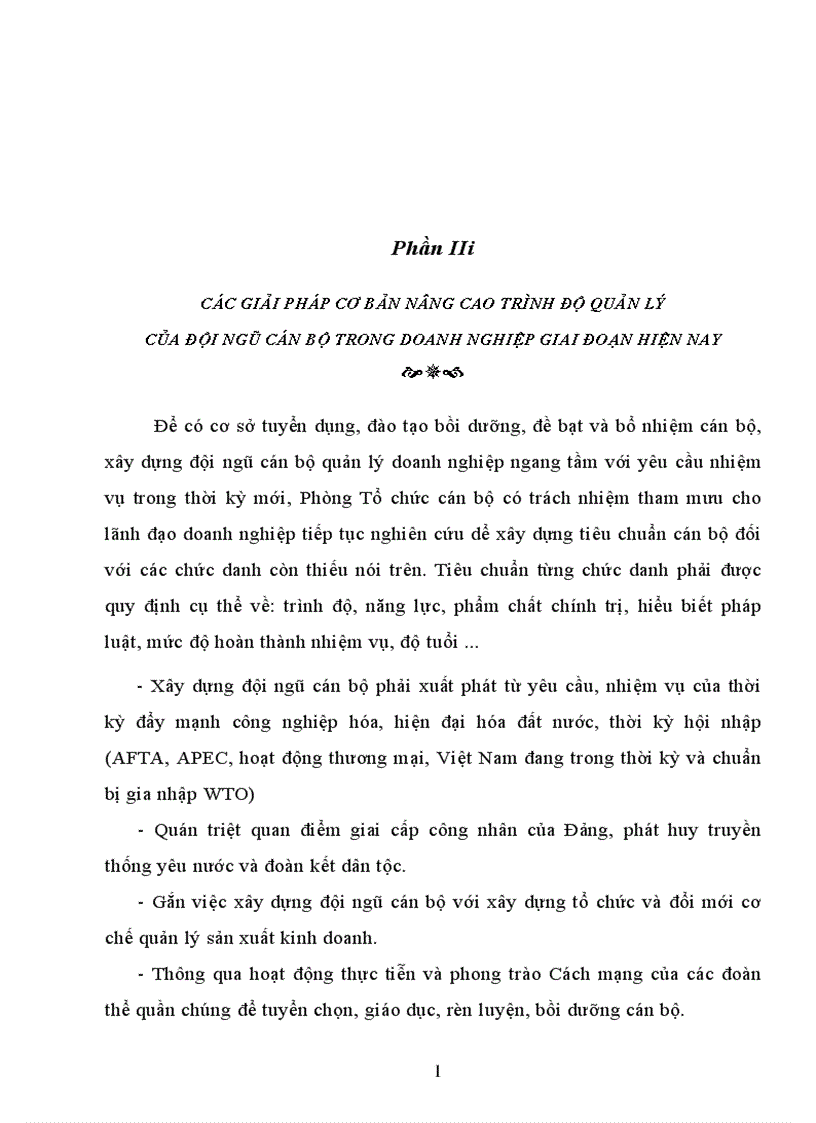 Phần IIi

CÁC GIẢI PHÁP CƠ BẢN NÂNG CAO TRÌNH ĐỘ QUẢN LÝ CỦA ĐỘI NGŨ CÁN BỘ TRONG DOANH NGHIỆP GIAI ĐOẠN HIỆN NAY

Để có cơ sở tuyển dụng, đào tạo bồi dưỡng, đề bạt và bổ nhiệm cán bộ, xây dựng đội ngũ cán bộ quản lý doanh nghiệp ngang tầm với yêu cầu nhiệm vụ trong thời kỳ mới, Phòng Tổ chức cán bộ có trách nhiệm tham mưu cho lãnh đạo doanh nghiệp tiếp tục nghiên cứu để xây dựng tiêu chuẩn cán bộ đối với các chức danh còn thiếu nói trên. Tiêu chuẩn từng chức danh phải được quy định cụ thể về: trình độ, năng lực, phẩm chất chính trị, hiểu biết pháp luật, mức độ hoàn thành nhiệm vụ, độ tuổi ...

- Xây dựng đội ngũ cán bộ phải xuất phát từ yêu cầu, nhiệm vụ của thời kỳ đẩy mạnh công nghiệp hóa, hiện đại hóa đất nước, thời kỳ hội nhập (AFTA, APEC, hoạt động thương mại, Việt Nam đang trong thời kỳ và chuẩn bị gia nhập WTO)

- Quán triệt quan điểm giai cấp công nhân của Đảng, phát huy truyền thống yêu nước và đoàn kết dân tộc.

- Gắn việc xây dựng đội ngũ cán bộ với xây dựng tổ chức và đổi mới cơ chế quản lý sản xuất kinh doanh.

- Thông qua hoạt động thực tiễn và phong trào Cách mạng của các đoàn thể quần chúng để tuyển chọn, giáo dục, rèn luyện, bồi dưỡng cán bộ.

1